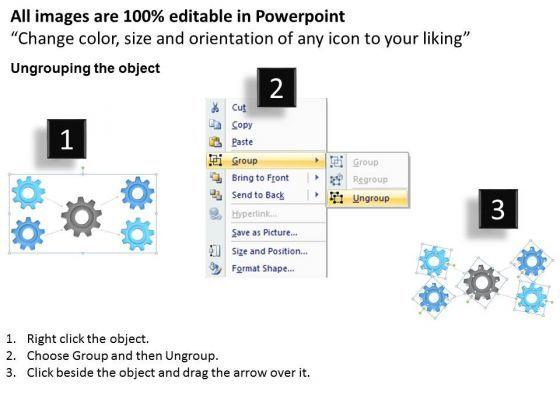 All images are 100% editable in Powerpoint
“Change color, size and orientation of any icon to your liking”

Ungrouping the object

1

2

Cut
Copy
Paste
Group
Bring to Front
Send to Back
Hyperlink...
Save as Picture...
Size and Position...
Format Shape...

Group
Regroup
Ungroup

3

1. Right click the object.
2. Choose Group and then Ungroup.
3. Click beside the object and drag the arrow over it.